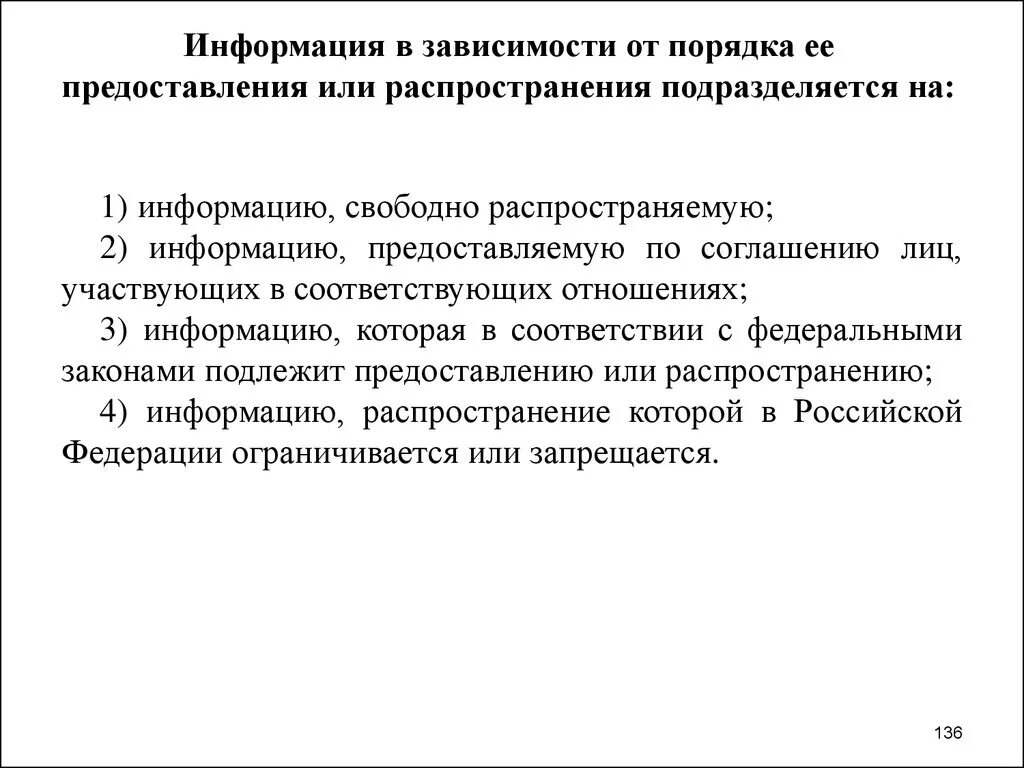 Информация в зависимости от порядка ее предоставления или распространения подразделяется на:

1) информацию, свободно распространяемую;

2) информацию, предоставляемую по соглашению лиц, участвующих в соответствующих отношениях;

3) информацию, которая в соответствии с федеральными законами подлежит предоставлению или распространению;

4) информацию, распространение которой в Российской Федерации ограничивается или запрещается.

136